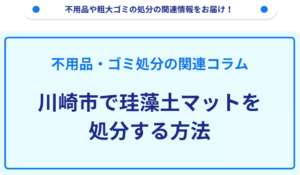 不用品や粗大ゴミの処分の関連情報をお届け！

不用品・ゴミ処分の関連コラム

川崎市で珪藻土マットを処分する方法